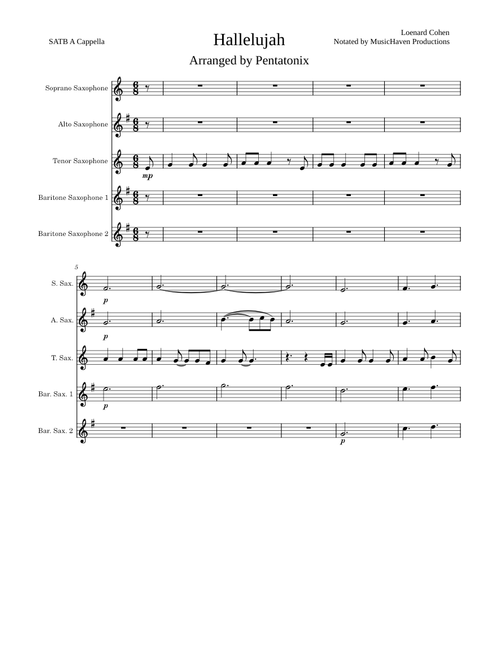 SATB A Cappella

Hallelujah

Loenard Cohen
Notated by MusicHaven Productions

Arranged by Pentatonix

Soprano Saxophone

Alto Saxophone

Tenor Saxophone

mp

Baritone Saxophone 1

Baritone Saxophone 2

5

S. Sax.

p

A. Sax.

p

T. Sax.

Bar. Sax. 1

p

Bar. Sax. 2

p